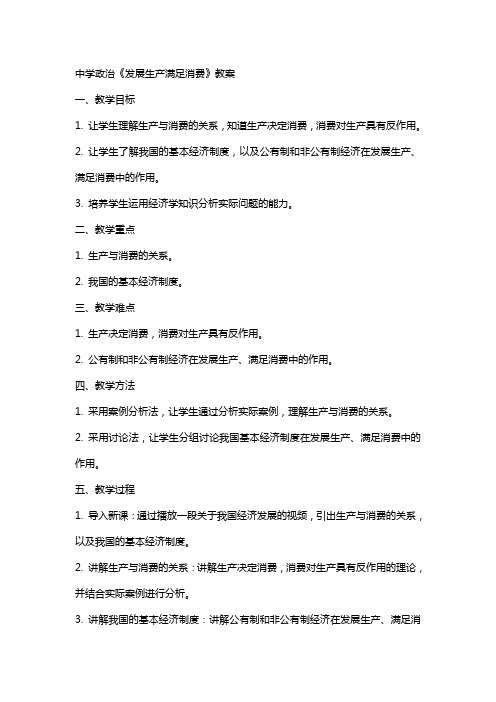 中学政治《发展生产满足消费》教案

一、教学目标

1. 让学生理解生产与消费的关系，知道生产决定消费，消费对生产具有反作用。

2. 让学生了解我国的基本经济制度，以及公有制和非公有制经济在发展生产、满足消费中的作用。

3. 培养学生运用经济学知识分析实际问题的能力。

二、教学重点

1. 生产与消费的关系。

2. 我国的基本经济制度。

三、教学难点

1. 生产决定消费，消费对生产具有反作用。

2. 公有制和非公有制经济在发展生产、满足消费中的作用。

四、教学方法

1. 采用案例分析法，让学生通过分析实际案例，理解生产与消费的关系。

2. 采用讨论法，让学生分组讨论我国基本经济制度在发展生产、满足消费中的作用。

五、教学过程

1. 导入新课：通过播放一段关于我国经济发展的视频，引出生产与消费的关系，以及我国的基本经济制度。

2. 讲解生产与消费的关系：讲解生产决定消费，消费对生产具有反作用的理论，并结合实际案例进行分析。

3. 讲解我国的基本经济制度：讲解公有制和非公有制经济在发展生产、满足消